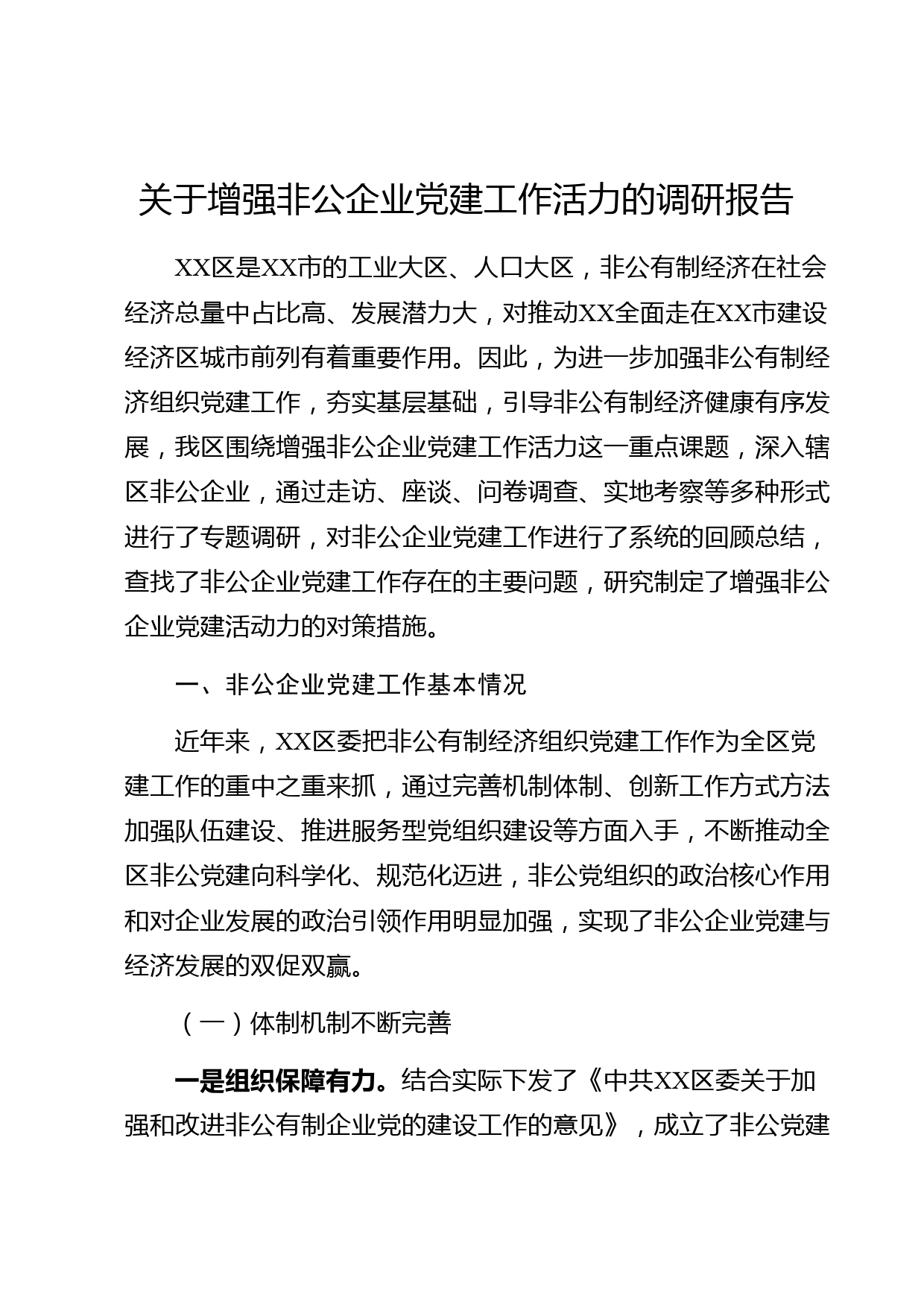 关于增强非公企业党建工作活力的调研报告

XX区是XX市的工业大区、人口大区，非公有制经济在社会经济总量中占比高、发展潜力大，对推动XX全面走在XX市建设经济区城市前列有着重要作用。因此，为进一步加强非公有制经济组织党建工作，夯实基层基础，引导非公有制经济健康有序发展，我区围绕增强非公企业党建工作活力这一重点课题，深入辖区非公企业，通过走访、座谈、问卷调查、实地考察等多种形式进行了专题调研，对非公企业党建工作进行了系统的回顾总结，查找了非公企业党建工作存在的主要问题，研究制定了增强非公企业党建活动力的对策措施。

一、非公企业党建工作基本情况

近年来，XX区委把非公有制经济组织党建工作作为全区党建工作的重中之重来抓，通过完善机制体制、创新工作方式方法加强队伍建设、推进服务型党组织建设等方面入手，不断推动全区非公党建向科学化、规范化迈进，非公党组织的政治核心作用和对企业发展的政治引领作用明显加强，实现了非公企业党建与经济发展的双促双赢。

（一）体制机制不断完善

一是组织保障有力。结合实际下发了《中共XX区委关于加强和改进非公有制企业党的建设工作的意见》，成立了非公党建